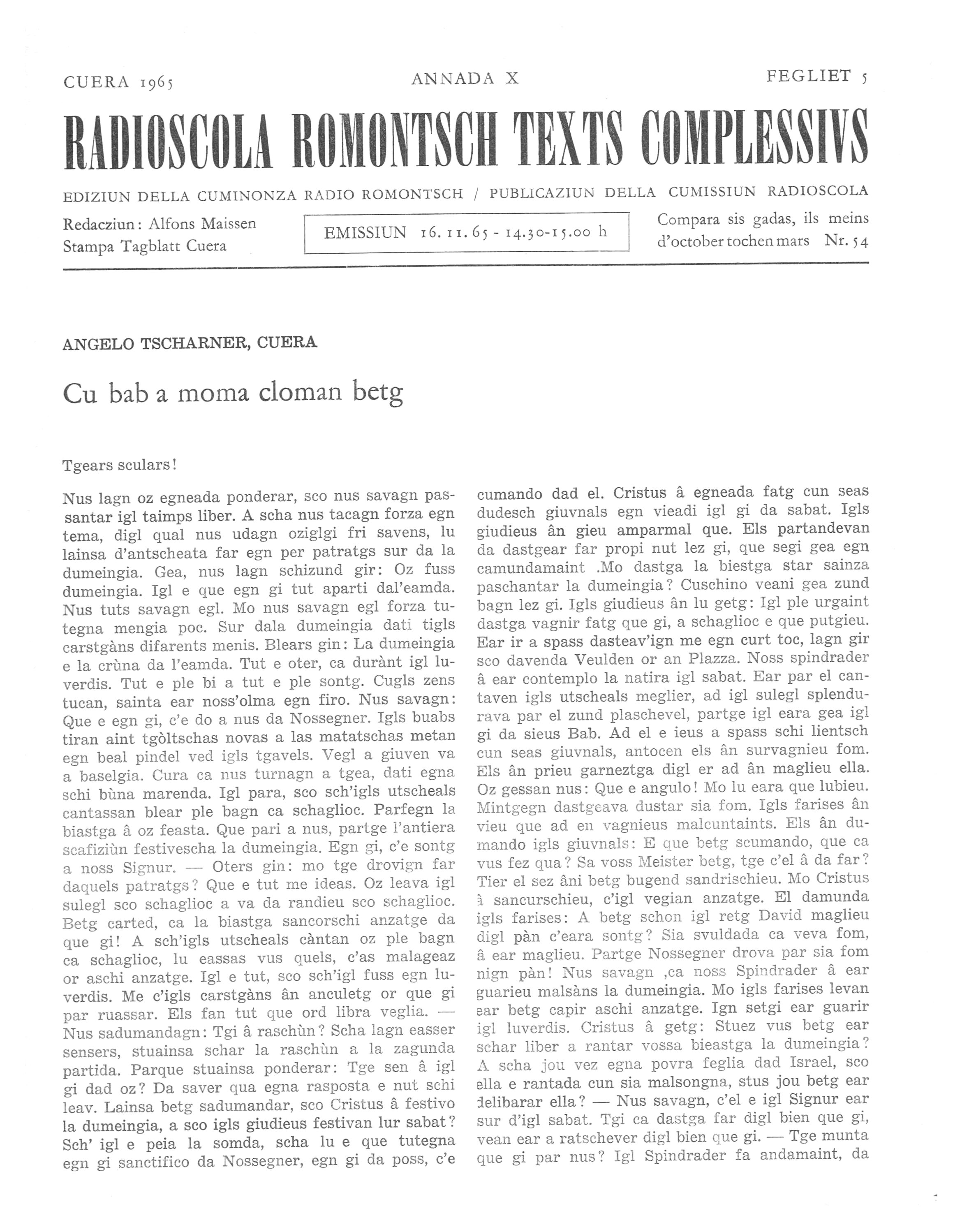 CUERA 1965 ANNADA X FEGLIET 5

RADIOSCOLA ROMONTSCH TEXTS COMPLESSIVS

EDIZIUN DELLA CUMINONZA RADIO ROMONTSCH / PUBLICAZIUN DELLA CUMISSIUN RADIOSCOLA

Redacziun: Alfons Maissen
Stampa Tagblatt Cuera

EMISSIUN 16. 11. 65 - 14.30-15.00 h

Compara sis gadas, ils meins d'october tochen mars Nr. 54

ANGELO TSCHARNER, CUERA

Cu bab a moma cloman betg

Tgears sculars!

Nus lagn oz egneada ponderar, sco nus savagn passantar igl taimps liber. A scha nus tacagn forza egn tema, digl qual nus udagn oziglgi fri savens, lu lainsa d'antscheata far egn per patratgs sur da la dumeingia. Gea, nus lagn schizund gir: Oz fuss dumeingia. Igl e que egn gi tut aparti dal'eamda. Nus tuts savagn egl. Mo nus savagn egl forza tutegna mengia poc. Sur dala dumeingia dati tigls carstgàns difarents menis. Blears gin: La dumeingia e la crùna da l'eamda. Tut e oter, ca durànt igl luverdis. Tut e ple bi a tut e ple sontg. Cugls zens tucan, sainta ear noss'olma egn firo. Nus savagn: Que e egn gi, c'e do a nus da Nossegner. Igls buabs tiran aint tgòltschas novas a las matatschas metan egn beal pindel ved igls tgavels. Vegl a giuven va a baselgia. Cura ca nus turnagn a tgea, dati egna schi bùna marenda. Igl para, sco sch'igls utscheals cantassan blear ple bagn ca schaglioc. Parfegn la biastga â oz feasta. Que pari a nus, partge l'antiera scafiziùn festivescha la dumeingia. Egn gi, c'e sontg a noss Signur. — Oters gin: mo tge drovign far daquels patratgs? Que e tut me ideas. Oz leava igl sulegl sco schaglioc a va da randieu sco schaglioc. Betg carted, ca la biastga sancorschi anzatge da que gi! A sch'igls utscheals càntan oz ple bagn ca schaglioc, lu eassas vus quels, c'as malageaz or aschi anzatge. Igl e tut, sco sch'igl fuss egn luverdis. Me c'igls carstgàns ân anculetg or que gi par ruassar. Els fan tut que ord libra veglia. — Nus sadumandagn: Tgi â raschùn? Scha lagn easser sensers, stuainsa schar la raschùn a la zagunda partida. Parque stuainsa ponderar: Tge sen â igl gi dad oz? Da saver qua egna rasposta e nut schi leav. Lainsa betg sadumandar, sco Cristus â festivo la dumeingia, a sco igls giudieus festivan lur sabat? Sch' igl e peia la somda, scha lu e que tutegna egn gi sanctifico da Nossegner, egn gi da poss, c'e cumando dad el. Cristus â egneada fatg cun seas dudesch giuvnals egn vieadi igl gi da sabat. Igls giudieus ân gieu amparmal que. Els partandevan da dastgear far propi nut lez gi, que segi gea egn camundamaint .Mo dastga la biestga star sainza paschantar la dumeingia? Cuschino veani gea zund bagn lez gi. Igls giudieus ân lu getg: Igl ple urgaint dastga vagnir fatg que gi, a schaglioc e que putgieu. Ear ir a spass dasteav'ign me egn curt toc, lagn gir sco davenda Veulden or an Plazza. Noss spindrader â ear contemplo la natira igl sabat. Ear par el cantaven igls utscheals meglier, ad igl sulegl splendurava par el zund plaschevel, partge igl eara gea igl gi da sieus Bab. Ad el e ieus a spass schi lientsch cun seas giuvnals, antocen els ân survagnieu fom. Els ân prieu garneztga digl er ad ân maglieu ella. Oz gessan nus: Que e angulo! Mo lu eara que lubieu. Mintgegn dastgeava dustar sia fom. Igls farises ân vieu que ad en vagnieus malcuntaints. Els ân dumando igls giuvnals: E que betg scumando, que ca vus fez qua? Sa voss Meister betg, tge c'el â da far? Tier el sez âni betg bugend sandrischieu. Mo Cristus à sancurschieu, c'igl vegian anzatge. El damunda igls farises: A betg schon igl retg David maglieu digl pàn c'eara sontg? Sia svuldada ca veva fom, â ear maglieu. Partge Nossegner drova par sia fom nign pàn! Nus savagn ,ca noss Spindrader â ear guarieu malsàns la dumeingia. Mo igls farises levan ear betg capir aschi anzatge. Ign setgi ear guarir igl luverdis. Cristus â getg: Stuez vus betg ear schar liber a rantar vossa bieastga la dumeingia? A scha jou vez egna povra feglia dad Israel, sco ella e rantada cun sia malsongna, stus jou betg ear delibarar ella? — Nus savagn, c'el e igl Signur ear sur d'igl sabat. Tgi ca dastga far digl bien que gi, vean ear a ratschever digl bien que gi. — Tge munta que gi par nus? Igl Spindrader fa andamaint, da